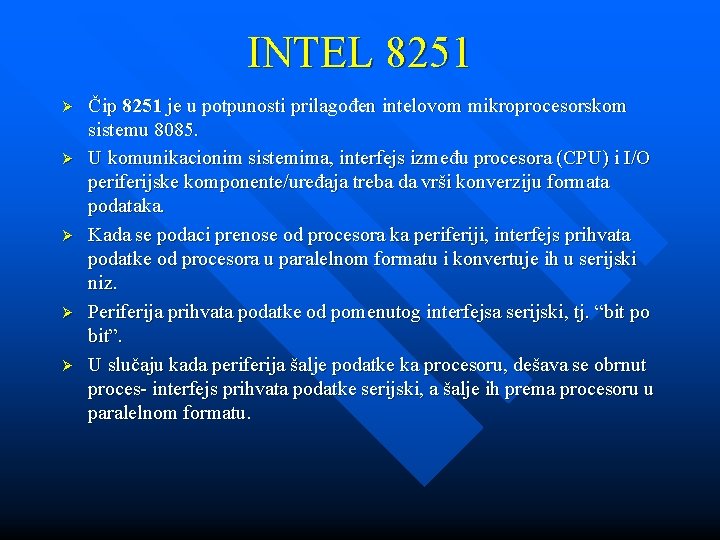 INTEL 8251

➢ Čip 8251 je u potpunosti prilagođen intelovom mikroprocesorskom sistemu 8085.

➢ U komunikacionim sistemima, interfejs između procesora (CPU) i I/O periferijske komponente/uređaja treba da vrši konverziju formata podataka.

➢ Kada se podaci prenose od procesora ka periferiji, interfejs prihvata podatke od procesora u paralelnom formatu i konvertuje ih u serijski niz.

➢ Periferija prihvata podatke od pomenutog interfejsa serijski, tj. “bit po bit”.

➢ U slučaju kada periferija šalje podatke ka procesoru, dešava se obrnut proces- interfejs prihvata podatke serijski, a šalje ih prema procesoru u paralelnom formatu.